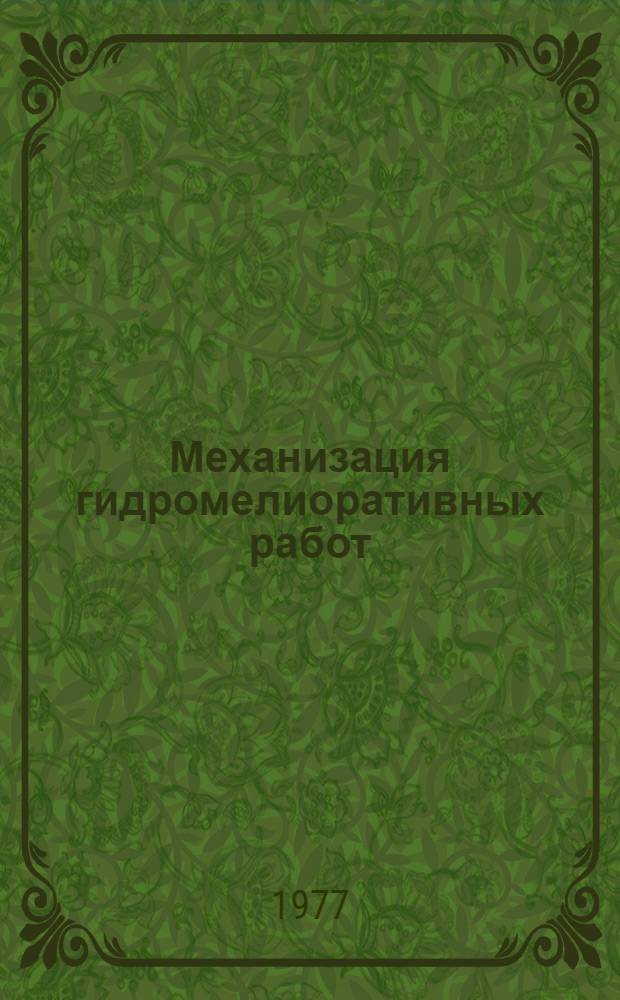 Механизация гидромелиоративных работ

1977